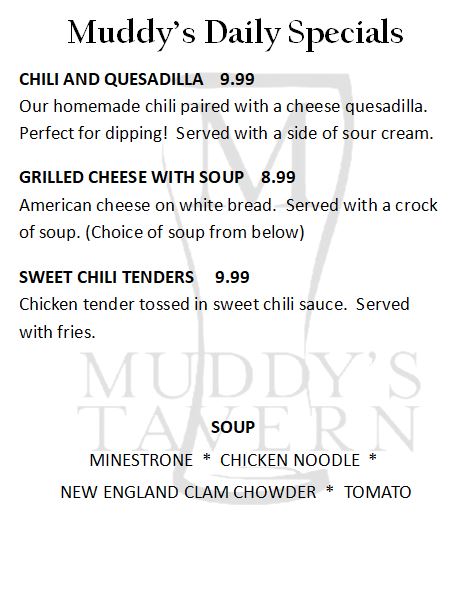 Muddy's Daily Specials

CHILI AND QUESADILLA 9.99
Our homemade chili paired with a cheese quesadilla. Perfect for dipping! Served with a side of sour cream.

GRILLED CHEESE WITH SOUP 8.99
American cheese on white bread. Served with a crock of soup. (Choice of soup from below)

SWEET CHILI TENDERS 9.99
Chicken tender tossed in sweet chili sauce. Served with fries.

MUDDY'S
TAVERN

SOUP
MINESTRONE * CHICKEN NOODLE *
NEW ENGLAND CLAM CHOWDER * TOMATO